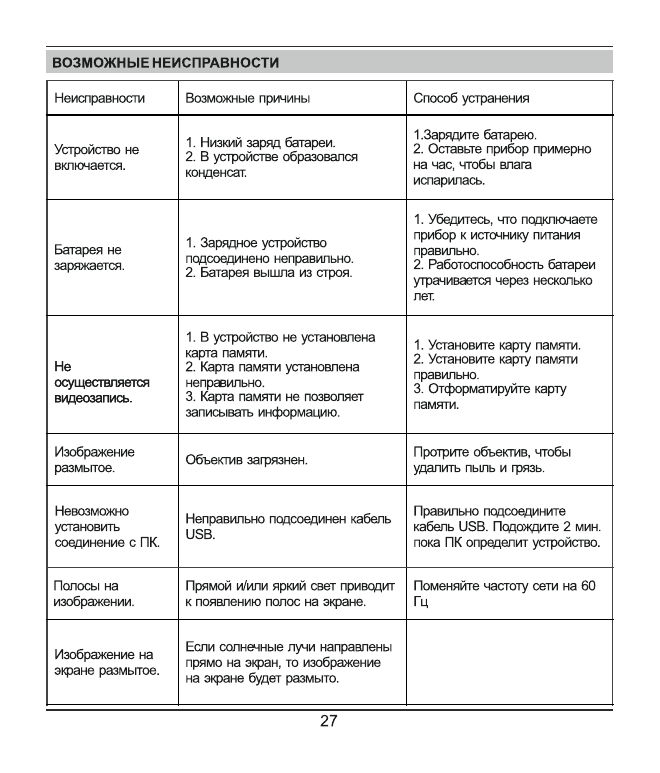 ВОЗМОЖНЫЕ НЕИСПРАВНОСТИ

| Неисправности | Возможные причины | Способ устранения |
|---|---|---|
| Устройство не включается. | 1. Низкий заряд батареи. 2. В устройстве образовался конденсат. | 1.Зарядите батарею. 2. Оставьте прибор примерно на час, чтобы влага испарилась. |
| Батарея не заряжается. | 1. Зарядное устройство подсоединено неправильно. 2. Батарея вышла из строя. | 1. Убедитесь, что подключаете прибор к источнику питания правильно. 2. Работоспособность батареи утрачивается через несколько лет. |
| Не осуществляется видеозапись. | 1. В устройство не установлена карта памяти. 2. Карта памяти установлена неправильно. 3. Карта памяти не позволяет записывать информацию. | 1. Установите карту памяти. 2. Установите карту памяти правильно. 3. Отформатируйте карту памяти. |
| Изображение размытое. | Объектив загрязнен. | Протрите объектив, чтобы удалить пыль и грязь. |
| Невозможно установить соединение с ПК. | Неправильно подсоединен кабель USB. | Правильно подсоедините кабель USB. Подождите 2 мин. пока ПК определит устройство. |
| Полосы на изображении. | Прямой и/или яркий свет приводит к появлению полос на экране. | Поменяйте частоту сети на 60 Гц |
| Изображение на экране размытое. | Если солнечные лучи направлены прямо на экран, то изображение на экране будет размыто. | |

27